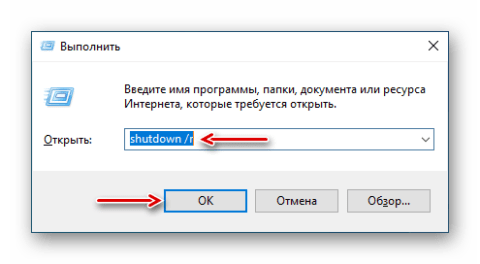 Выполнить

Введите имя программы, папки, документа или ресурса Интернета, которые требуется открыть.

Открыть: shutdown /r

OK Отмена Обзор...